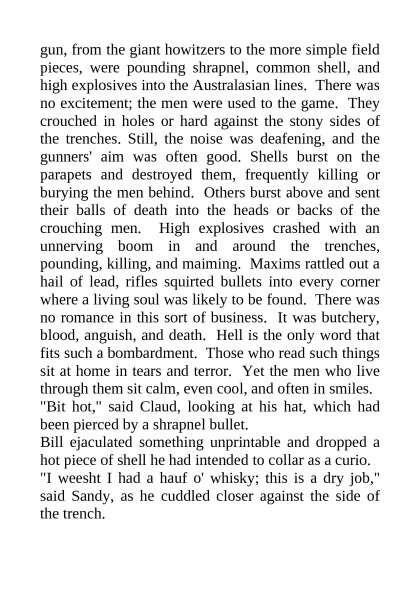 gun, from the giant howitzers to the more simple field pieces, were pounding shrapnel, common shell, and high explosives into the Australasian lines. There was no excitement; the men were used to the game. They crouched in holes or hard against the stony sides of the trenches. Still, the noise was deafening, and the gunners' aim was often good. Shells burst on the parapets and destroyed them, frequently killing or burying the men behind. Others burst above and sent their balls of death into the heads or backs of the crouching men. High explosives crashed with an unnerving boom in and around the trenches, pounding, killing, and maiming. Maxims rattled out a hail of lead, rifles squirted bullets into every corner where a living soul was likely to be found. There was no romance in this sort of business. It was butchery, blood, anguish, and death. Hell is the only word that fits such a bombardment. Those who read such things sit at home in tears and terror. Yet the men who live through them sit calm, even cool, and often in smiles.
"Bit hot," said Claud, looking at his hat, which had been pierced by a shrapnel bullet.
Bill ejaculated something unprintable and dropped a hot piece of shell he had intended to collar as a curio.
"I weesht I had a hauf o' whisky; this is a dry job," said Sandy, as he cuddled closer against the side of the trench.